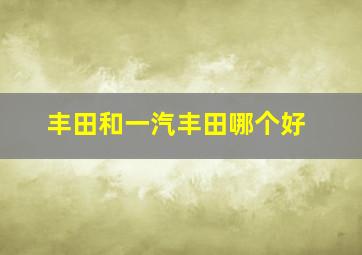 丰田和一汽丰田哪个好